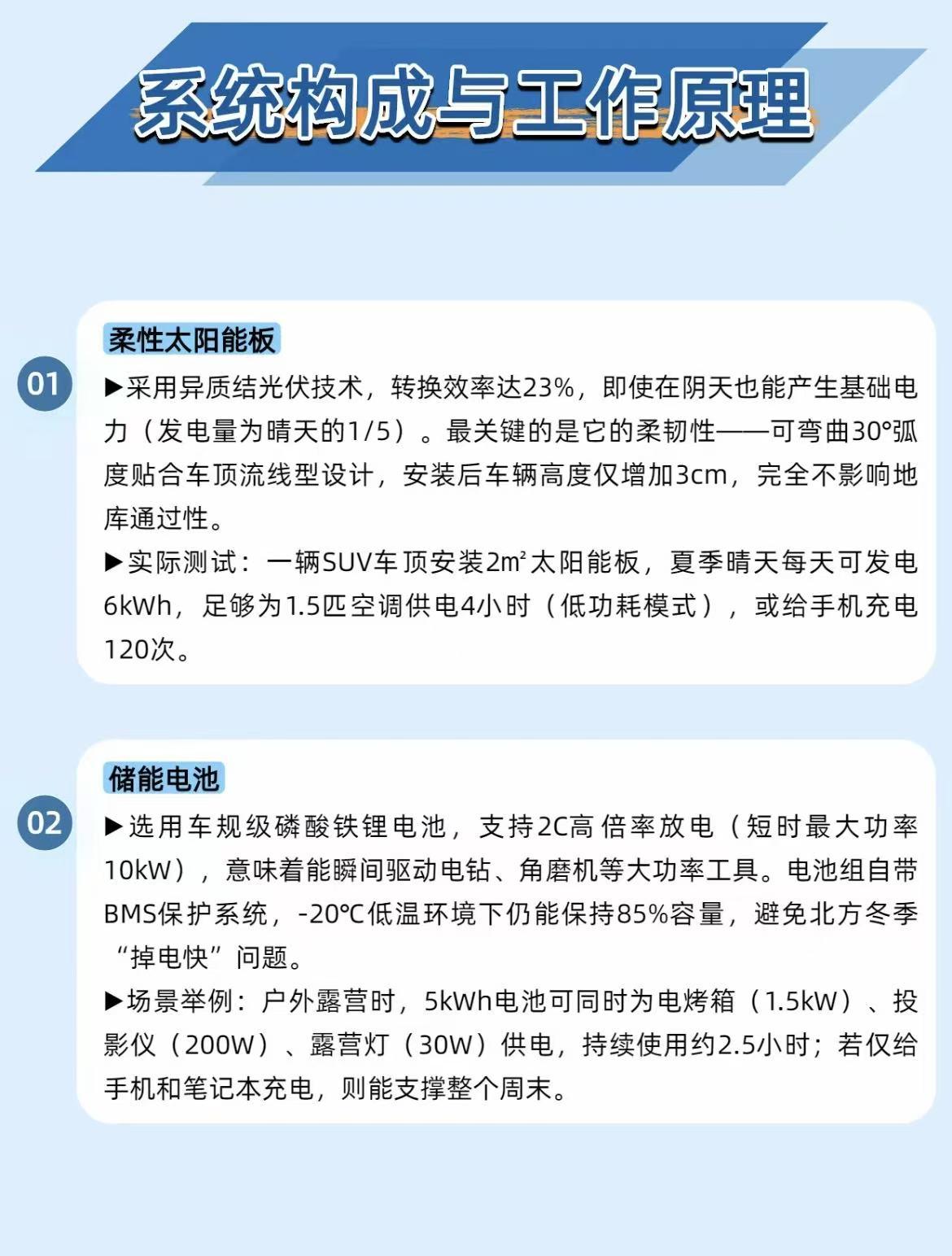 系统构成与工作原理

01

柔性太阳能板

▶采用异质结光伏技术，转换效率达23%，即使在阴天也能产生基础电力（发电量为晴天的1/5）。最关键的是它的柔韧性——可弯曲30°弧度贴合车顶流线型设计，安装后车辆高度仅增加3cm，完全不影响地库通过性。

▶实际测试：一辆SUV车顶安装2㎡太阳能板，夏季晴天每天可发电6kWh，足够为1.5匹空调供电4小时（低功耗模式），或给手机充电120次。

02

储能电池

▶选用车规级磷酸铁锂电池，支持2C高倍率放电（短时最大功率10kW），意味着能瞬间驱动电钻、角磨机等大功率工具。电池组自带BMS保护系统，-20℃低温环境下仍能保持85%容量，避免北方冬季“掉电快”问题。

▶场景举例：户外露营时，5kWh电池可同时为电烤箱（1.5kW）、投影仪（200W）、露营灯（30W）供电，持续使用约2.5小时；若仅给手机和笔记本充电，则能支撑整个周末。